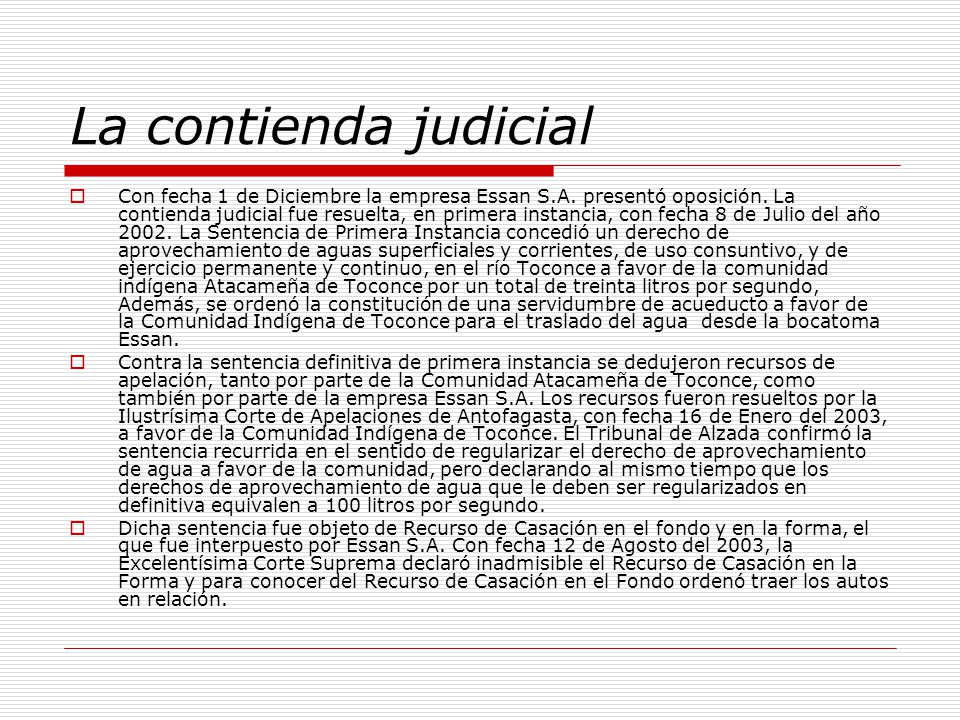 La contienda judicial

Con fecha 1 de Diciembre la empresa Essan S.A. presentó oposición. La contienda judicial fue resuelta, en primera instancia, con fecha 8 de Julio del año 2002. La Sentencia de Primera Instancia concedió un derecho de aprovechamiento de aguas superficiales y corrientes, de uso consuntivo, y de ejercicio permanente y continuo, en el río Toconce a favor de la comunidad indígena Atacameña de Toconce por un total de treinta litros por segundo, Además, se ordenó la constitución de una servidumbre de acueducto a favor de la Comunidad Indígena de Toconce para el traslado del agua desde la bocatoma Essan.

Contra la sentencia definitiva de primera instancia se dedujeron recursos de apelación, tanto por parte de la Comunidad Atacameña de Toconce, como también por parte de la empresa Essan S.A. Los recursos fueron resueltos por la Ilustrísima Corte de Apelaciones de Antofagasta, con fecha 16 de Enero del 2003, a favor de la Comunidad Indígena de Toconce. El Tribunal de Alzada confirmó la sentencia recurrida en el sentido de regularizar el derecho de aprovechamiento de agua a favor de la comunidad, pero declarando al mismo tiempo que los derechos de aprovechamiento de agua que le deben ser regularizados en definitiva equivalen a 100 litros por segundo.

Dicha sentencia fue objeto de Recurso de Casación en el fondo y en la forma, el que fue interpuesto por Essan S.A. Con fecha 12 de Agosto del 2003, la Excelentísima Corte Suprema declaró inadmisible el Recurso de Casación en la Forma y para conocer del Recurso de Casación en el Fondo ordenó traer los autos en relación.